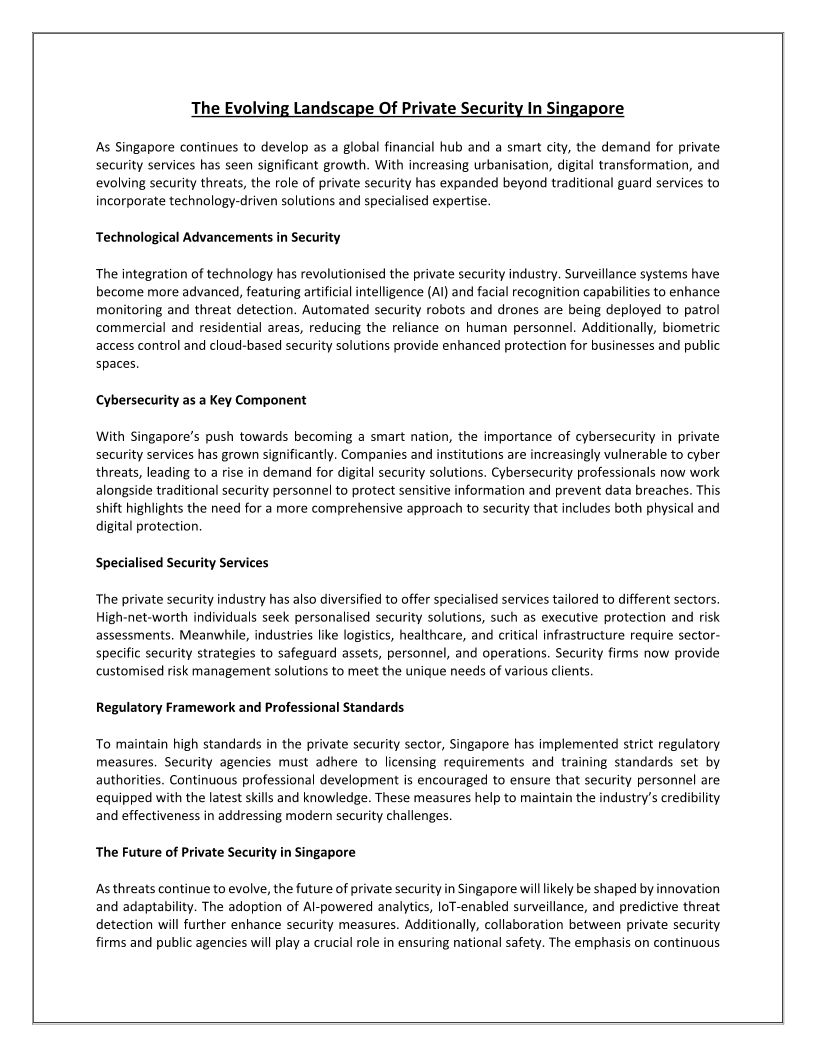 The Evolving Landscape Of Private Security In Singapore

As Singapore continues to develop as a global financial hub and a smart city, the demand for private security services has seen significant growth. With increasing urbanisation, digital transformation, and evolving security threats, the role of private security has expanded beyond traditional guard services to incorporate technology-driven solutions and specialised expertise.

Technological Advancements in Security

The integration of technology has revolutionised the private security industry. Surveillance systems have become more advanced, featuring artificial intelligence (AI) and facial recognition capabilities to enhance monitoring and threat detection. Automated security robots and drones are being deployed to patrol commercial and residential areas, reducing the reliance on human personnel. Additionally, biometric access control and cloud-based security solutions provide enhanced protection for businesses and public spaces.

Cybersecurity as a Key Component

With Singapore's push towards becoming a smart nation, the importance of cybersecurity in private security services has grown significantly. Companies and institutions are increasingly vulnerable to cyber threats, leading to a rise in demand for digital security solutions. Cybersecurity professionals now work alongside traditional security personnel to protect sensitive information and prevent data breaches. This shift highlights the need for a more comprehensive approach to security that includes both physical and digital protection.

Specialised Security Services

The private security industry has also diversified to offer specialised services tailored to different sectors. High-net-worth individuals seek personalised security solutions, such as executive protection and risk assessments. Meanwhile, industries like logistics, healthcare, and critical infrastructure require sector-specific security strategies to safeguard assets, personnel, and operations. Security firms now provide customised risk management solutions to meet the unique needs of various clients.

Regulatory Framework and Professional Standards

To maintain high standards in the private security sector, Singapore has implemented strict regulatory measures. Security agencies must adhere to licensing requirements and training standards set by authorities. Continuous professional development is encouraged to ensure that security personnel are equipped with the latest skills and knowledge. These measures help to maintain the industry's credibility and effectiveness in addressing modern security challenges.

The Future of Private Security in Singapore

As threats continue to evolve, the future of private security in Singapore will likely be shaped by innovation and adaptability. The adoption of AI-powered analytics, IoT-enabled surveillance, and predictive threat detection will further enhance security measures. Additionally, collaboration between private security firms and public agencies will play a crucial role in ensuring national safety. The emphasis on continuous